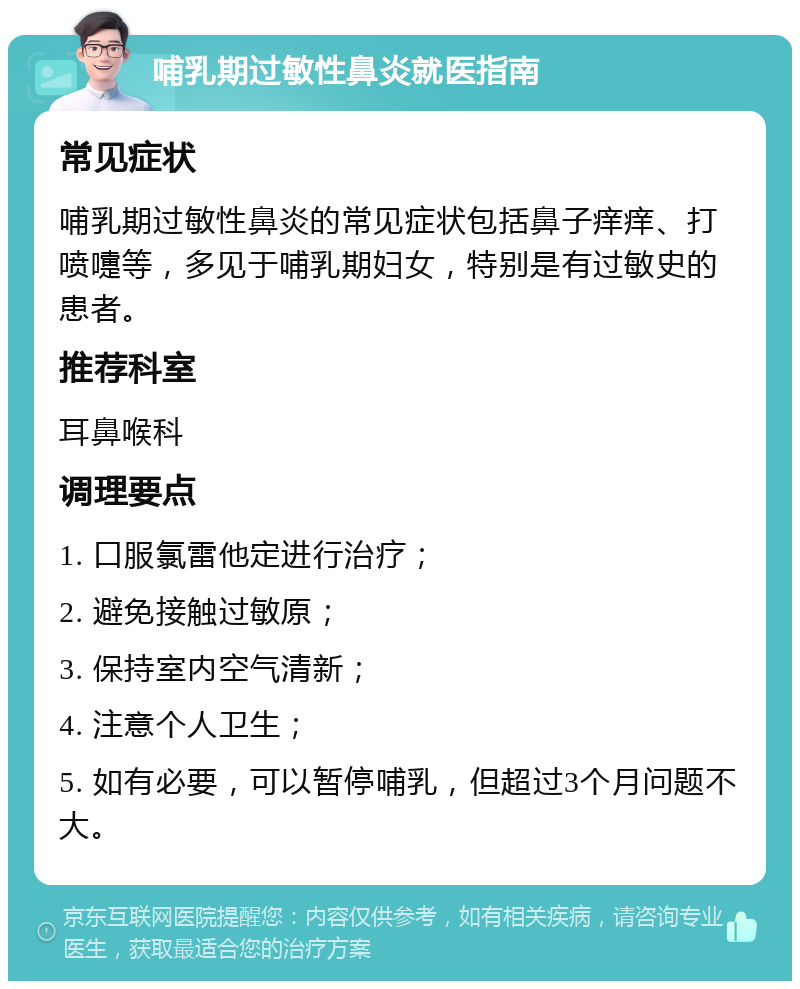 哺乳期过敏性鼻炎就医指南

常见症状

哺乳期过敏性鼻炎的常见症状包括鼻子痒痒、打喷嚏等，多见于哺乳期妇女，特别是有过敏史的患者。

推荐科室

耳鼻喉科

调理要点

1. 口服氯雷他定进行治疗；

2. 避免接触过敏原；

3. 保持室内空气清新；

4. 注意个人卫生；

5. 如有必要，可以暂停哺乳，但超过3个月问题不大。

京东互联网医院提醒您：内容仅供参考，如有相关疾病，请咨询专业医生，获取最适合您的治疗方案